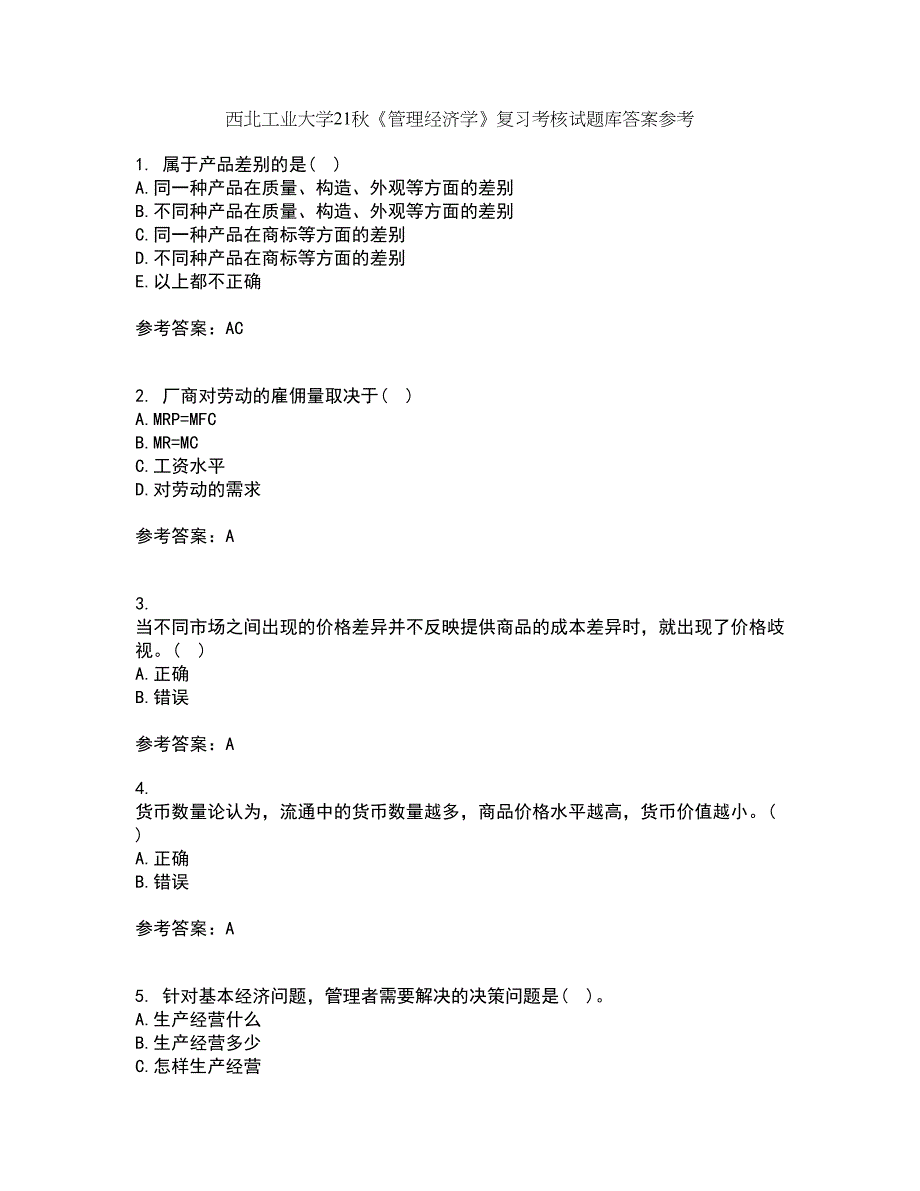 西北工业大学21秋《管理经济学》复习考核试题库答案参考

1. 属于产品差别的是（ ）
A.同一种产品在质量、构造、外观等方面的差别
B.不同种产品在质量、构造、外观等方面的差别
C.同一种产品在商标等方面的差别
D.不同种产品在商标等方面的差别
E.以上都不正确

参考答案：AC

2. 厂商对劳动的雇佣量取决于（ ）
A.MRP=MFC
B.MR=MC
C.工资水平
D.对劳动的需求

参考答案：A

3. 当不同市场之间出现的价格差异并不反映提供商品的成本差异时，就出现了价格歧视。（ ）
A.正确
B.错误

参考答案：A

4. 货币数量论认为，流通中的货币数量越多，商品价格水平越高，货币价值越小。（ ）
A.正确
B.错误

参考答案：A

5. 针对基本经济问题，管理者需要解决的决策问题是（ ）。
A.生产经营什么
B.生产经营多少
C.怎样生产经营